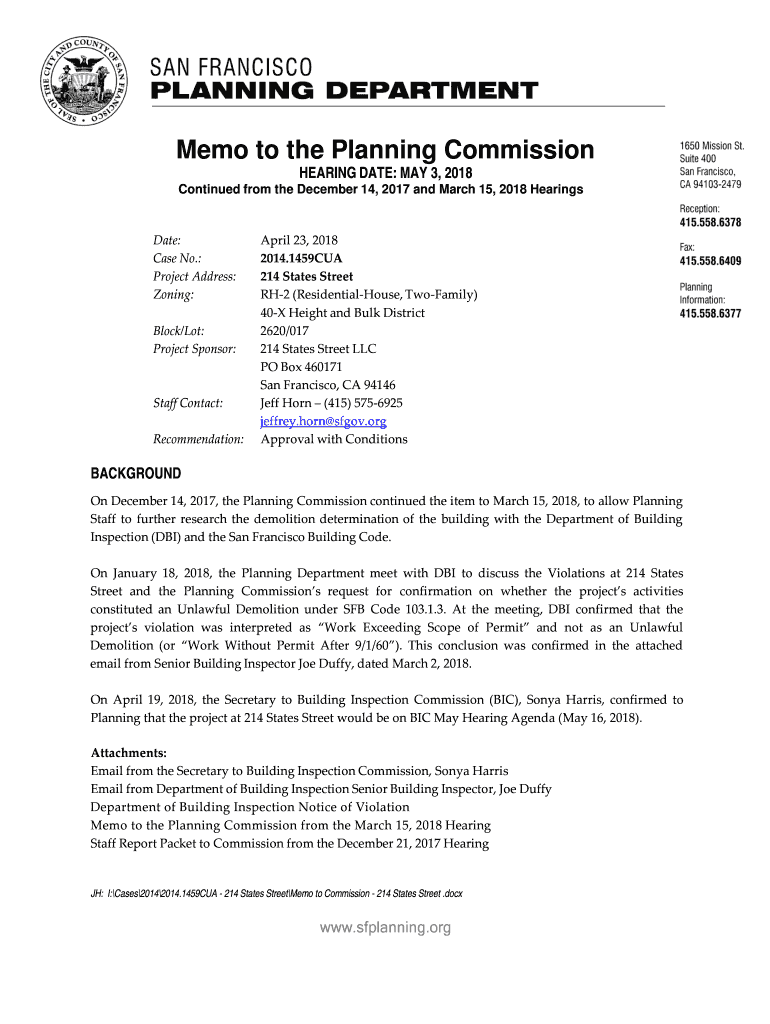 SEAL OF THE CITY AND COUNTY OF SAN FRANCISCO

SAN FRANCISCO
PLANNING DEPARTMENT

Memo to the Planning Commission
HEARING DATE: MAY 3, 2018
Continued from the December 14, 2017 and March 15, 2018 Hearings

1650 Mission St.
Suite 400
San Francisco,
CA 94103-2479

Reception:
415.558.6378

Fax:
415.558.6409

Planning
Information:
415.558.6377

Date: April 23, 2018
Case No.: 2014.1459CUA
Project Address: 214 States Street
Zoning: RH-2 (Residential-House, Two-Family)
40-X Height and Bulk District
Block/Lot: 2620/017
Project Sponsor: 214 States Street LLC
PO Box 460171
San Francisco, CA 94146
Staff Contact: Jeff Horn – (415) 575-6925
jeffrey.horn@sfgov.org
Recommendation: Approval with Conditions

BACKGROUND
On December 14, 2017, the Planning Commission continued the item to March 15, 2018, to allow Planning Staff to further research the demolition determination of the building with the Department of Building Inspection (DBI) and the San Francisco Building Code.

On January 18, 2018, the Planning Department meet with DBI to discuss the Violations at 214 States Street and the Planning Commission's request for confirmation on whether the project's activities constituted an Unlawful Demolition under SFB Code 103.1.3. At the meeting, DBI confirmed that the project's violation was interpreted as "Work Exceeding Scope of Permit" and not as an Unlawful Demolition (or "Work Without Permit After 9/1/60"). This conclusion was confirmed in the attached email from Senior Building Inspector Joe Duffy, dated March 2, 2018.

On April 19, 2018, the Secretary to Building Inspection Commission (BIC), Sonya Harris, confirmed to Planning that the project at 214 States Street would be on BIC May Hearing Agenda (May 16, 2018).

Attachments:
Email from the Secretary to Building Inspection Commission, Sonya Harris
Email from Department of Building Inspection Senior Building Inspector, Joe Duffy
Department of Building Inspection Notice of Violation
Memo to the Planning Commission from the March 15, 2018 Hearing
Staff Report Packet to Commission from the December 21, 2017 Hearing

JH: I:\Cases\2014\2014.1459CUA - 214 States Street\Memo to Commission - 214 States Street .docx

www.sfplanning.org